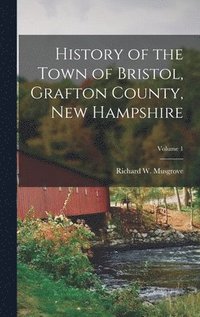 History of the Town of Bristol, Grafton County, New Hampshire

Volume 1

Richard W. Musgrove